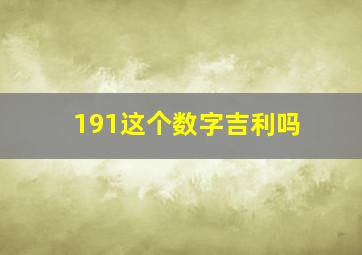 191这个数字吉利吗